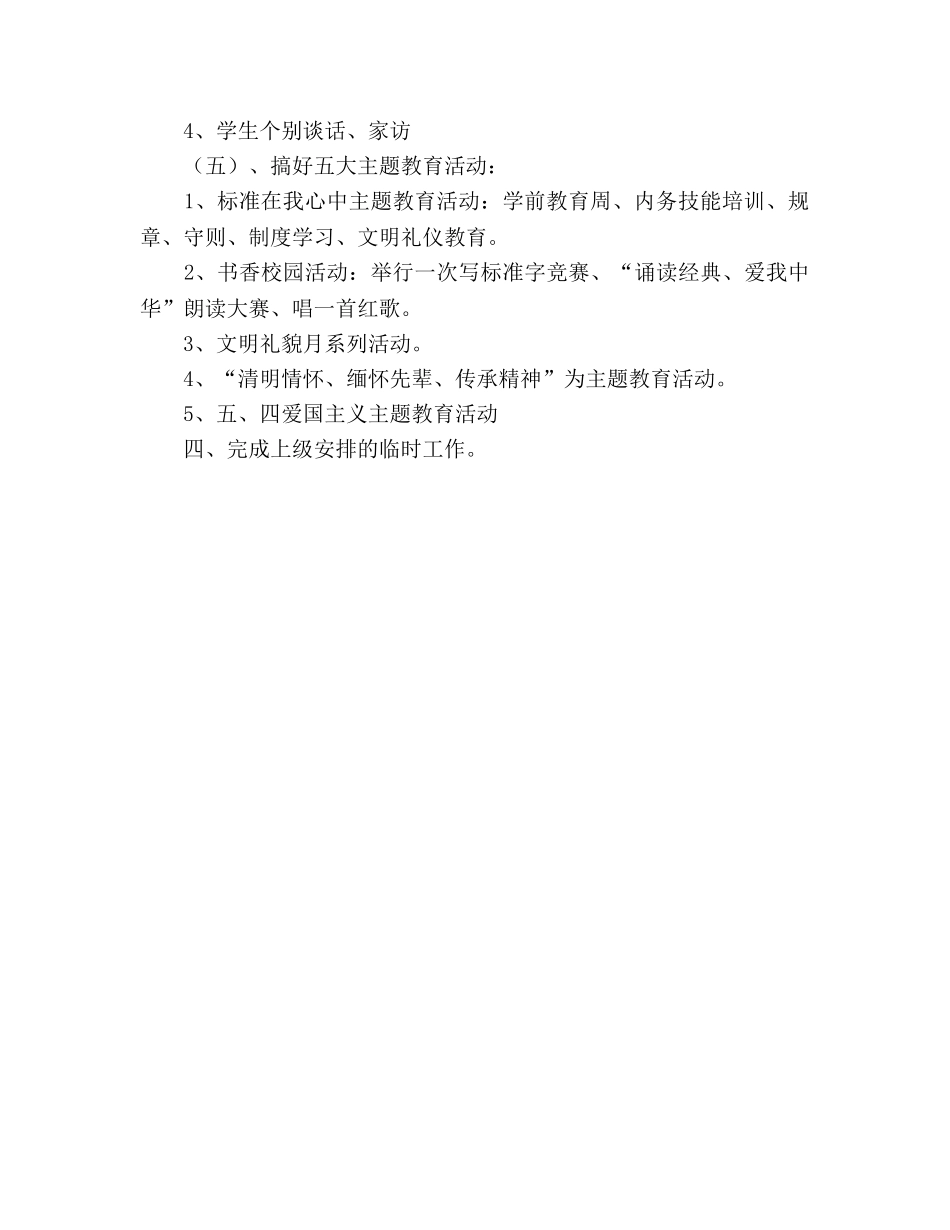 4、学生个别谈话、家访

（五）、搞好五大主题教育活动：

1、标准在我心中主题教育活动：学前教育周、内务技能培训、规章、守则、制度学习、文明礼仪教育。

2、书香校园活动：举行一次写标准字竞赛、“诵读经典、爱我中华”朗读大赛、唱一首红歌。

3、文明礼貌月系列活动。

4、“清明情怀、缅怀先辈、传承精神”为主题教育活动。

5、五、四爱国主义主题教育活动

四、完成上级安排的临时工作。